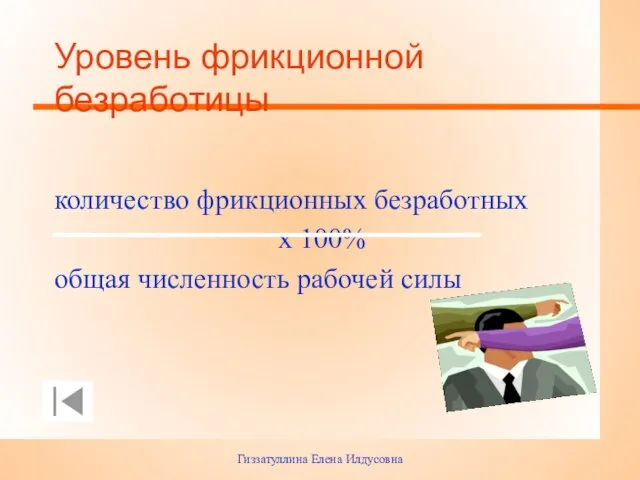 Уровень фрикционной безработицы

количество фрикционных безработных
х 100%
общая численность рабочей силы

Гиззатуллина Елена Илдусовна